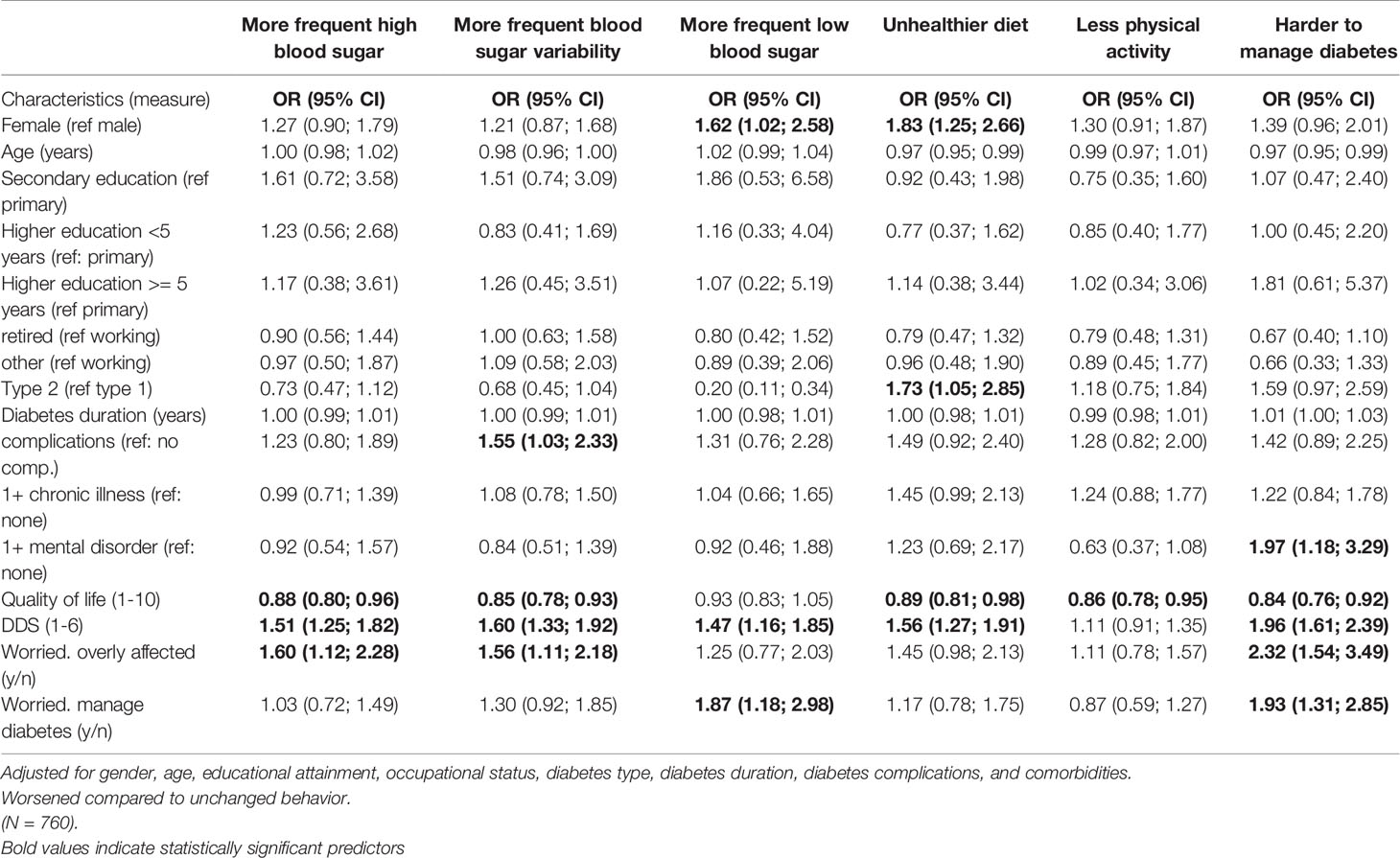 |  | More frequent high blood sugar | More frequent blood sugar variability | More frequent low blood sugar | Unhealthier diet | Less physical activity | Harder to manage diabetes |
|---|---|---|---|---|---|---|
| Characteristics (measure) | **OR (95% CI)** | **OR (95% CI)** | **OR (95% CI)** | **OR (95% CI)** | **OR (95% CI)** | **OR (95% CI)** |
| Female (ref male) | 1.27 (0.90; 1.79) | 1.21 (0.87; 1.68) | **1.62 (1.02; 2.58)** | **1.83 (1.25; 2.66)** | 1.30 (0.91; 1.87) | 1.39 (0.96; 2.01) |
| Age (years) | 1.00 (0.98; 1.02) | 0.98 (0.96; 1.00) | 1.02 (0.99; 1.04) | 0.97 (0.95; 0.99) | 0.99 (0.97; 1.01) | 0.97 (0.95; 0.99) |
| Secondary education (ref primary) | 1.61 (0.72; 3.58) | 1.51 (0.74; 3.09) | 1.86 (0.53; 6.58) | 0.92 (0.43; 1.98) | 0.75 (0.35; 1.60) | 1.07 (0.47; 2.40) |
| Higher education <5 years (ref: primary) | 1.23 (0.56; 2.68) | 0.83 (0.41; 1.69) | 1.16 (0.33; 4.04) | 0.77 (0.37; 1.62) | 0.85 (0.40; 1.77) | 1.00 (0.45; 2.20) |
| Higher education >= 5 years (ref primary) | 1.17 (0.38; 3.61) | 1.26 (0.45; 3.51) | 1.07 (0.22; 5.19) | 1.14 (0.38; 3.44) | 1.02 (0.34; 3.06) | 1.81 (0.61; 5.37) |
| retired (ref working) | 0.90 (0.56; 1.44) | 1.00 (0.63; 1.58) | 0.80 (0.42; 1.52) | 0.79 (0.47; 1.32) | 0.79 (0.48; 1.31) | 0.67 (0.40; 1.10) |
| other (ref working) | 0.97 (0.50; 1.87) | 1.09 (0.58; 2.03) | 0.89 (0.39; 2.06) | 0.96 (0.48; 1.90) | 0.89 (0.45; 1.77) | 0.66 (0.33; 1.33) |
| Type 2 (ref type 1) | 0.73 (0.47; 1.12) | 0.68 (0.45; 1.04) | 0.20 (0.11; 0.34) | **1.73 (1.05; 2.85)** | 1.18 (0.75; 1.84) | 1.59 (0.97; 2.59) |
| Diabetes duration (years) | 1.00 (0.99; 1.01) | 1.00 (0.99; 1.01) | 1.00 (0.98; 1.01) | 1.00 (0.98; 1.01) | 0.99 (0.98; 1.01) | 1.01 (1.00; 1.03) |
| complications (ref: no comp.) | 1.23 (0.80; 1.89) | **1.55 (1.03; 2.33)** | 1.31 (0.76; 2.28) | 1.49 (0.92; 2.40) | 1.28 (0.82; 2.00) | 1.42 (0.89; 2.25) |
| 1+ chronic illness (ref: none) | 0.99 (0.71; 1.39) | 1.08 (0.78; 1.50) | 1.04 (0.66; 1.65) | 1.45 (0.99; 2.13) | 1.24 (0.88; 1.77) | 1.22 (0.84; 1.78) |
| 1+ mental disorder (ref: none) | 0.92 (0.54; 1.57) | 0.84 (0.51; 1.39) | 0.92 (0.46; 1.88) | 1.23 (0.69; 2.17) | 0.63 (0.37; 1.08) | **1.97 (1.18; 3.29)** |
| Quality of life (1-10) | **0.88 (0.80; 0.96)** | **0.85 (0.78; 0.93)** | 0.93 (0.83; 1.05) | **0.89 (0.81; 0.98)** | **0.86 (0.78; 0.95)** | **0.84 (0.76; 0.92)** |
| DDS (1-6) | **1.51 (1.25; 1.82)** | **1.60 (1.33; 1.92)** | **1.47 (1.16; 1.85)** | **1.56 (1.27; 1.91)** | 1.11 (0.91; 1.35) | **1.96 (1.61; 2.39)** |
| Worried. overly affected (y/n) | **1.60 (1.12; 2.28)** | **1.56 (1.11; 2.18)** | 1.25 (0.77; 2.03) | 1.45 (0.98; 2.13) | 1.11 (0.78; 1.57) | **2.32 (1.54; 3.49)** |
| Worried. manage diabetes (y/n) | 1.03 (0.72; 1.49) | 1.30 (0.92; 1.85) | **1.87 (1.18; 2.98)** | 1.17 (0.78; 1.75) | 0.87 (0.59; 1.27) | **1.93 (1.31; 2.85)** |

Adjusted for gender, age, educational attainment, occupational status, diabetes type, diabetes duration, diabetes complications, and comorbidities.
Worsened compared to unchanged behavior.
(N = 760).
Bold values indicate statistically significant predictors